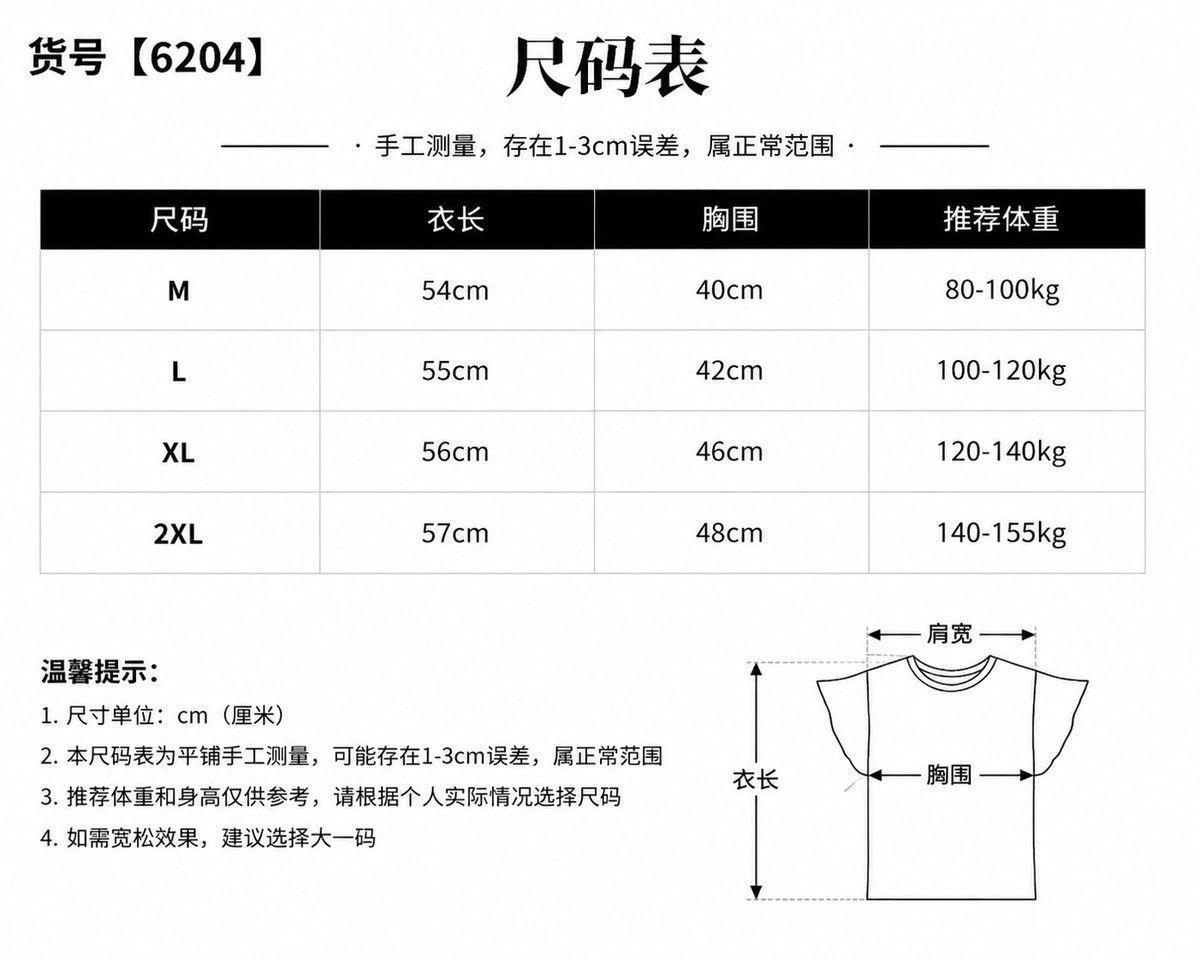 货号【6204】

尺码表

· 手工测量，存在1-3cm误差，属正常范围 ·

| 尺码 | 衣长 | 胸围 | 推荐体重 |
|---|---|---|---|
| M | 54cm | 40cm | 80-100kg |
| L | 55cm | 42cm | 100-120kg |
| XL | 56cm | 46cm | 120-140kg |
| 2XL | 57cm | 48cm | 140-155kg |

温馨提示：

1. 尺寸单位：cm（厘米）
2. 本尺码表为平铺手工测量，可能存在1-3cm误差，属正常范围
3. 推荐体重和身高仅供参考，请根据个人实际情况选择尺码
4. 如需宽松效果，建议选择大一码

肩宽

衣长

胸围